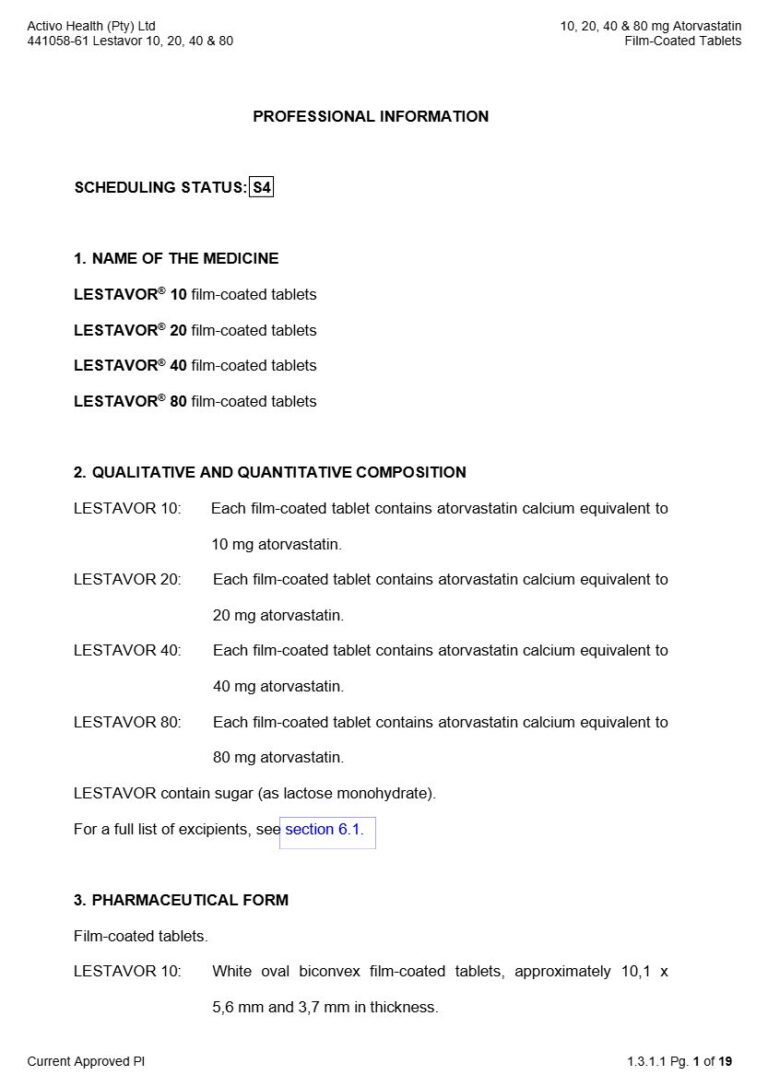 Activo Health (Pty) Ltd
441058-61 Lestavor 10, 20, 40 & 80

10, 20, 40 & 80 mg Atorvastatin
Film-Coated Tablets

PROFESSIONAL INFORMATION

SCHEDULING STATUS: S4

1. NAME OF THE MEDICINE

LESTAVOR® 10 film-coated tablets

LESTAVOR® 20 film-coated tablets

LESTAVOR® 40 film-coated tablets

LESTAVOR® 80 film-coated tablets

2. QUALITATIVE AND QUANTITATIVE COMPOSITION

LESTAVOR 10: Each film-coated tablet contains atorvastatin calcium equivalent to 10 mg atorvastatin.

LESTAVOR 20: Each film-coated tablet contains atorvastatin calcium equivalent to 20 mg atorvastatin.

LESTAVOR 40: Each film-coated tablet contains atorvastatin calcium equivalent to 40 mg atorvastatin.

LESTAVOR 80: Each film-coated tablet contains atorvastatin calcium equivalent to 80 mg atorvastatin.

LESTAVOR contain sugar (as lactose monohydrate).

For a full list of excipients, see section 6.1.

3. PHARMACEUTICAL FORM

Film-coated tablets.

LESTAVOR 10: White oval biconvex film-coated tablets, approximately 10,1 x 5,6 mm and 3,7 mm in thickness.

Current Approved PI

1.3.1.1 Pg. 1 of 19